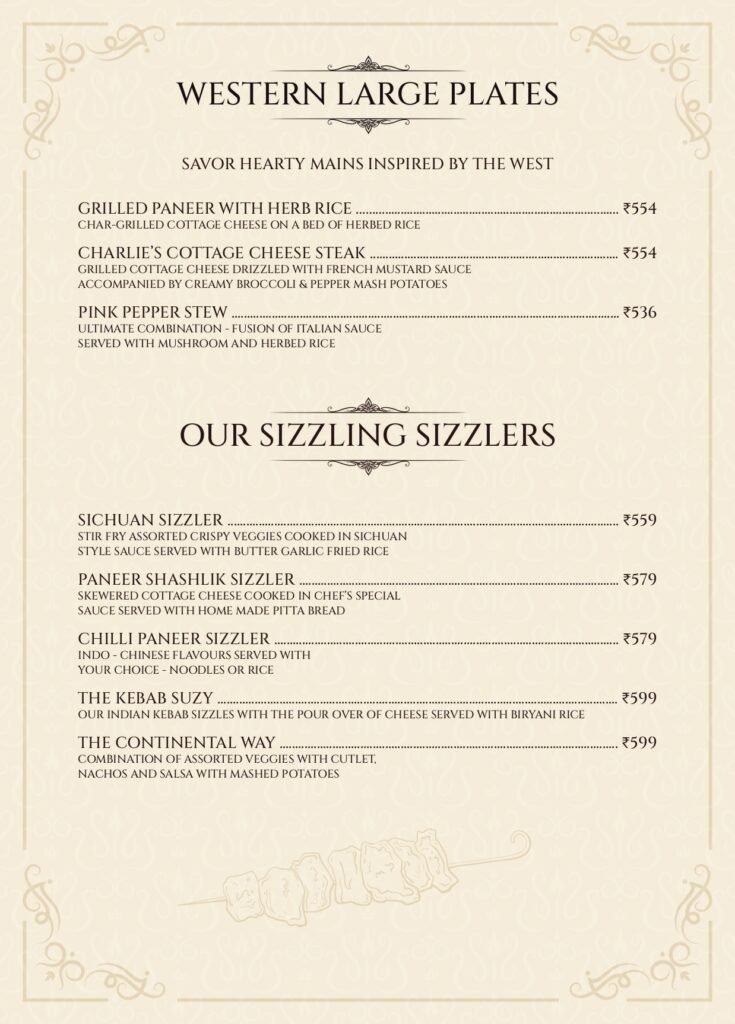 WESTERN LARGE PLATES

SAVOR HEARTY MAINS INSPIRED BY THE WEST

GRILLED PANEER WITH HERB RICE ₹554
CHAR-GRILLED COTTAGE CHEESE ON A BED OF HERBED RICE

CHARLIE'S COTTAGE CHEESE STEAK ₹554
GRILLED COTTAGE CHEESE DRIZZLED WITH FRENCH MUSTARD SAUCE ACCOMPANIED BY CREAMY BROCCOLI & PEPPER MASH POTATOES

PINK PEPPER STEW ₹536
ULTIMATE COMBINATION - FUSION OF ITALIAN SAUCE SERVED WITH MUSHROOM AND HERBED RICE

OUR SIZZLING SIZZLERS

SICHUAN SIZZLER ₹559
STIR FRY ASSORTED CRISPY VEGGIES COOKED IN SICHUAN STYLE SAUCE SERVED WITH BUTTER GARLIC FRIED RICE

PANEER SHASHLIK SIZZLER ₹579
SKEWERED COTTAGE CHEESE COOKED IN CHEF'S SPECIAL SAUCE SERVED WITH HOME MADE PITTA BREAD

CHILLI PANEER SIZZLER ₹579
INDO - CHINESE FLAVOURS SERVED WITH YOUR CHOICE - NOODLES OR RICE

THE KEBAB SUZY ₹599
OUR INDIAN KEBAB SIZZLES WITH THE POUR OVER OF CHEESE SERVED WITH BIRYANI RICE

THE CONTINENTAL WAY ₹599
COMBINATION OF ASSORTED VEGGIES WITH CUTLET, NACHOS AND SALSA WITH MASHED POTATOES